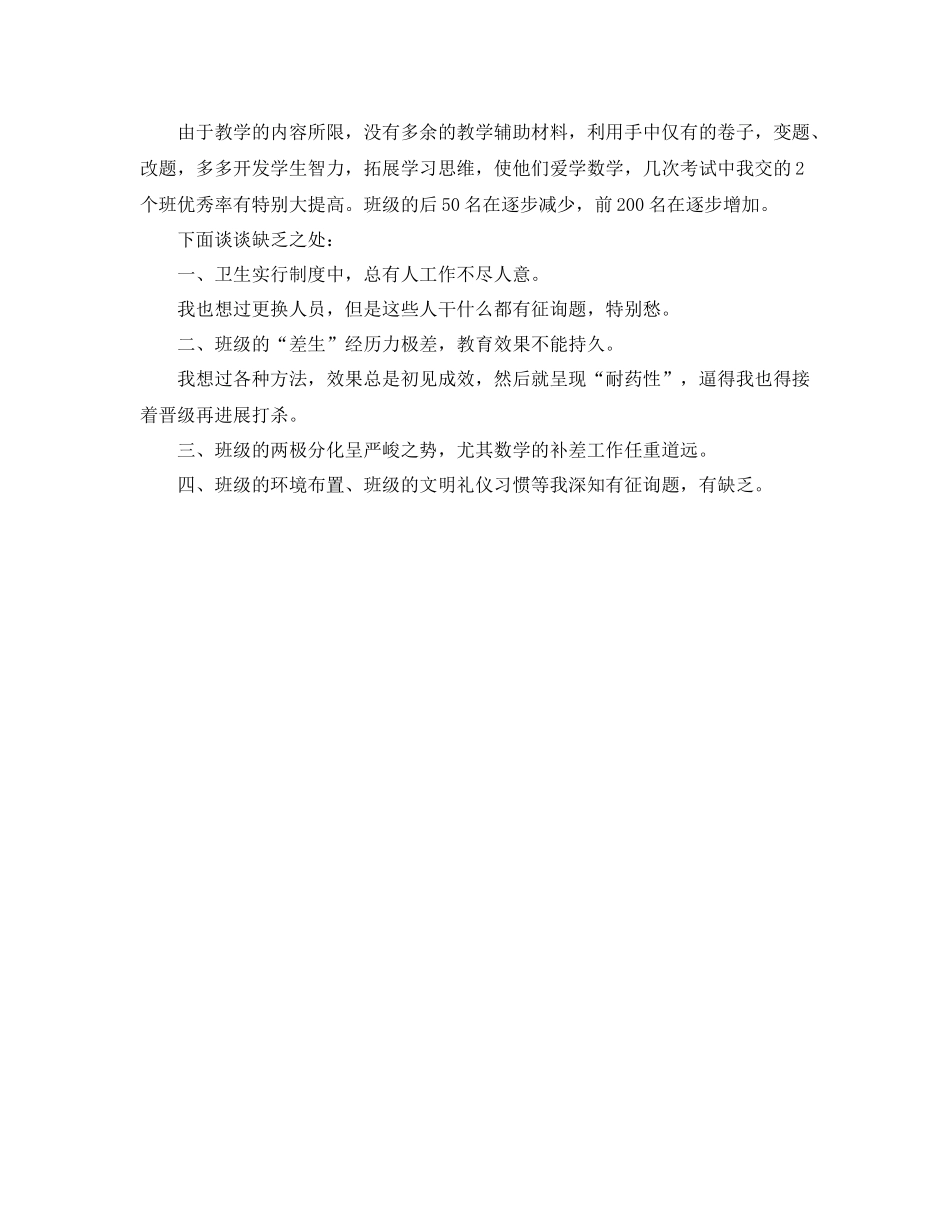 由于教学的内容所限，没有多余的教学辅助材料，利用手中仅有的卷子，变题、改题，多多开发学生智力，拓展学习思维，使他们爱学数学，几次考试中我交的2个班优秀率有特别大提高。班级的后50名在逐步减少，前200名在逐步增加。

下面谈谈缺乏之处：

一、卫生实行制度中，总有人工作不尽人意。

我也想过更换人员，但是这些人干什么都有征询题，特别愁。

二、班级的“差生”经历力极差，教育效果不能持久。

我想过各种方法，效果总是初见成效，然后就呈现“耐药性”，逼得我也得接着晋级再进展打杀。

三、班级的两极分化呈严峻之势，尤其数学的补差工作任重道远。

四、班级的环境布置、班级的文明礼仪习惯等我深知有征询题，有缺乏。